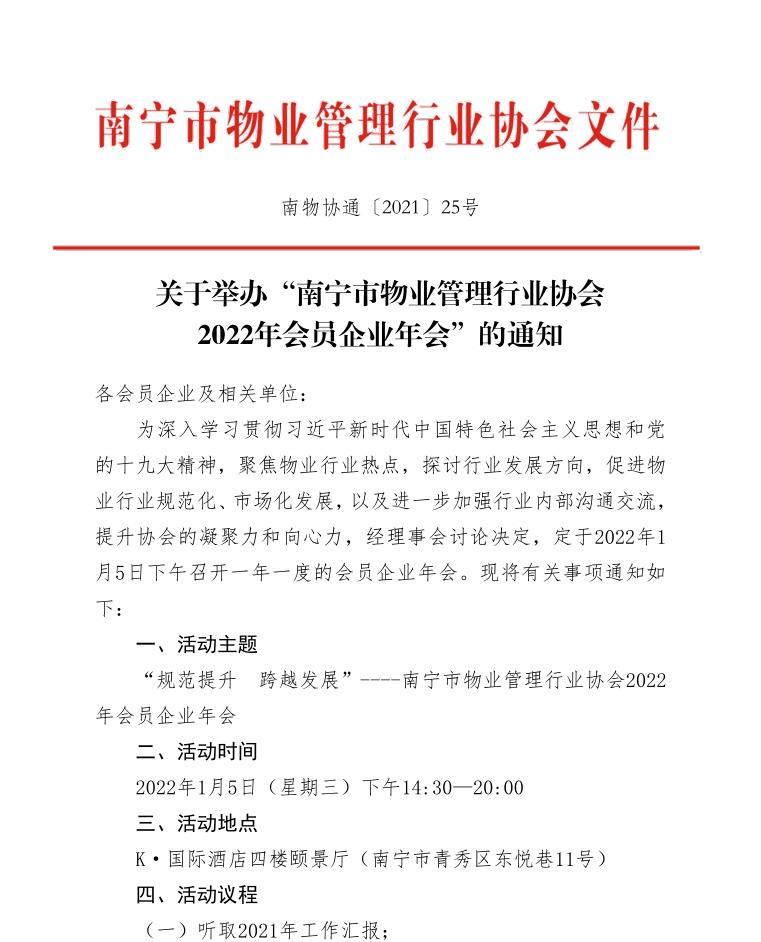 南宁市物业管理行业协会文件

南物协通〔2021〕25号

关于举办“南宁市物业管理行业协会2022年会员企业年会”的通知

各会员企业及相关单位：

为深入学习贯彻习近平新时代中国特色社会主义思想和党的十九大精神，聚焦物业行业热点，探讨行业发展方向，促进物业行业规范化、市场化发展，以及进一步加强行业内部沟通交流，提升协会的凝聚力和向心力，经理事会讨论决定，定于2022年1月5日下午召开一年一度的会员企业年会。现将有关事项通知如下：

一、活动主题

“规范提升　跨越发展”----南宁市物业管理行业协会2022年会员企业年会

二、活动时间

2022年1月5日（星期三）下午14:30—20:00

三、活动地点

K·国际酒店四楼颐景厅（南宁市青秀区东悦巷11号）

四、活动议程

（一）听取2021年工作汇报；